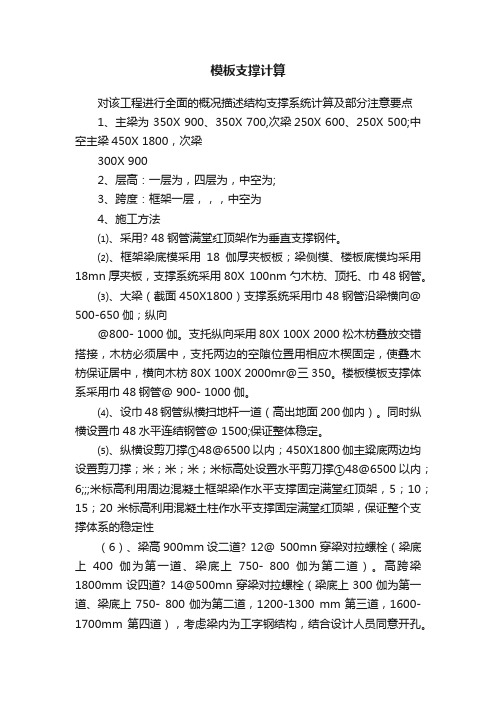 模板支撑计算

对该工程进行全面的概况描述结构支撑系统计算及部分注意要点

1、主梁为 350X 900、350X 700,次梁 250X 600、250X 500;中空主梁 450X 1800，次梁

300X 900

2、层高：一层为，四层为，中空为;

3、跨度：框架一层，，，中空为

4、施工方法

⑴、采用? 48 钢管满堂红顶架作为垂直支撑钢件。

⑵、框架梁底模采用 18 伽厚夹板板；梁侧模、楼板底模均采用 18mn 厚夹板，支撑系统采用 80X 100nm 勺木枋、顶托、巾 48 钢管。

⑶、大梁（截面 450X1800）支撑系统采用巾 48 钢管沿梁横向@ 500-650 伽；纵向

@800- 1000 伽。支托纵向采用 80X 100X 2000 松木枋叠放交错搭接，木枋必须居中，支托两边的空隙位置用相应木楔固定，使叠木枋保证居中，横向木枋 80X 100X 2000mr@三 350。楼板模板支撑体系采用巾 48 钢管@ 900- 1000 伽。

⑷、设巾 48 钢管纵横扫地杆一道（高出地面 200 伽内）。同时纵横设置巾 48 水平连结钢管@ 1500;保证整体稳定。

⑸、纵横设剪刀撑①48@6500 以内；450X1800 伽主梁底两边均设置剪刀撑；米；米；米；米标高处设置水平剪刀撑①48@6500 以内；6;;;米标高利用周边混凝土框架梁作水平支撑固定满堂红顶架，5；10；15；20 米标高利用混凝土柱作水平支撑固定满堂红顶架，保证整个支撑体系的稳定性

（6）、梁高 900mm 设二道? 12@ 500mn 穿梁对拉螺栓（梁底上 400 伽为第一道、梁底上 750- 800 伽为第二道）。高跨梁 1800mm 设四道? 14@500mn 穿梁对拉螺栓（梁底上 300 伽为第一道、梁底上 750- 800 伽为第二道，1200-1300 mm 第三道，1600-1700mm 第四道），考虑梁内为工字钢结构，结合设计人员同意开孔。